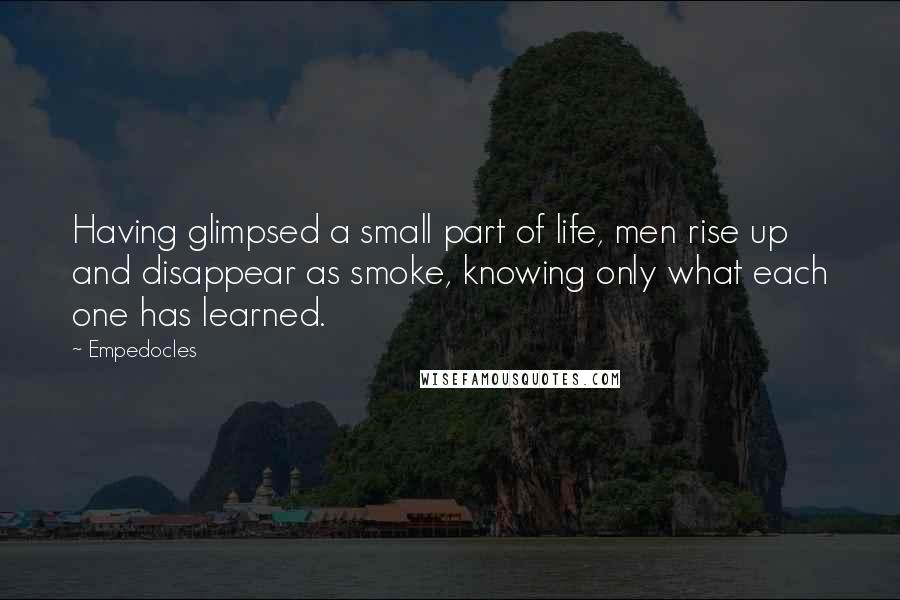 Having glimpsed a small part of life, men rise up and disappear as smoke, knowing only what each one has learned.

~ Empedocles

WISEFAMOUSQUOTES.COM